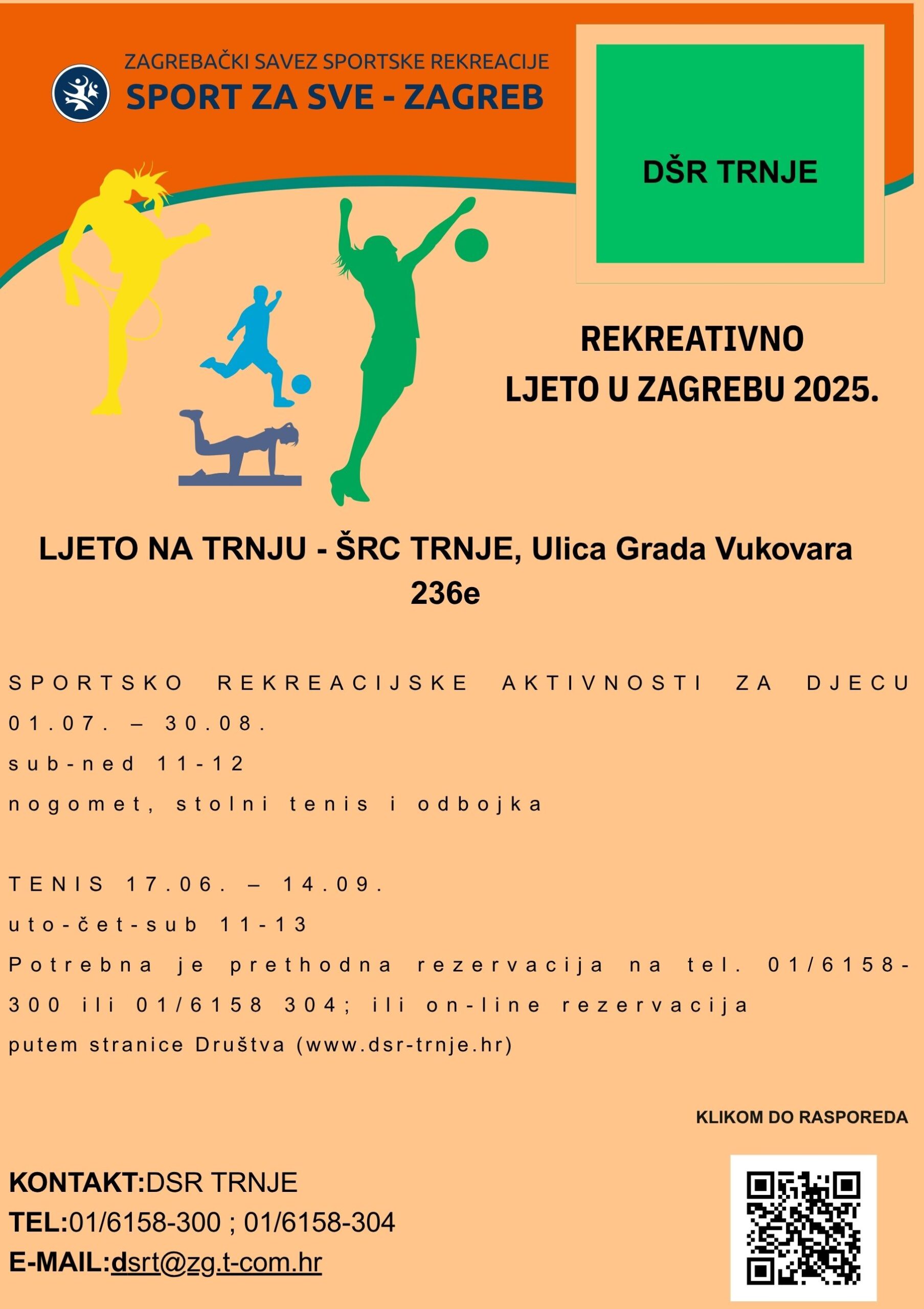 ZAGREBAČKI SAVEZ SPORTSKE REKREACIJE
SPORT ZA SVE - ZAGREB

DŠR TRNJE

REKREATIVNO
LJETO U ZAGREBU 2025.

LJETO NA TRNJU - ŠRC TRNJE, Ulica Grada Vukovara 236e

SPORTSKO REKREACIJSKE AKTIVNOSTI ZA DJECU
01.07. – 30.08.
sub-ned 11-12
nogomet, stolni tenis i odbojka

TENIS 17.06. – 14.09.
uto-čet-sub 11-13
Potrebna je prethodna rezervacija na tel. 01/6158-300 ili 01/6158 304; ili on-line rezervacija
putem stranice Društva (www.dsr-trnje.hr)

KLIKOM DO RASPOREDA

KONTAKT:DSR TRNJE
TEL:01/6158-300 ; 01/6158-304
E-MAIL:dsrt@zg.t-com.hr